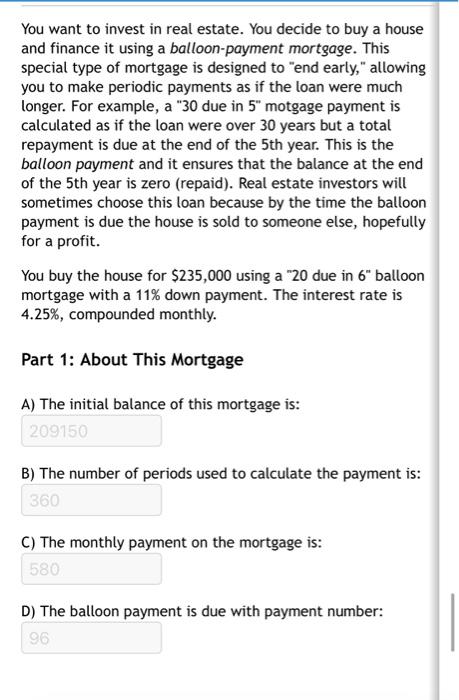 You want to invest in real estate. You decide to buy a house and finance it using a balloon-payment mortgage. This special type of mortgage is designed to "end early," allowing you to make periodic payments as if the loan were much longer. For example, a "30 due in 5" motgage payment is calculated as if the loan were over 30 years but a total repayment is due at the end of the 5th year. This is the balloon payment and it ensures that the balance at the end of the 5th year is zero (repaid). Real estate investors will sometimes choose this loan because by the time the balloon payment is due the house is sold to someone else, hopefully for a profit.

You buy the house for \$235,000 using a "20 due in 6" balloon mortgage with a 11% down payment. The interest rate is 4.25%, compounded monthly.

Part 1: About This Mortgage

A) The initial balance of this mortgage is:
209150

B) The number of periods used to calculate the payment is:
360

C) The monthly payment on the mortgage is:
580

D) The balloon payment is due with payment number:
96